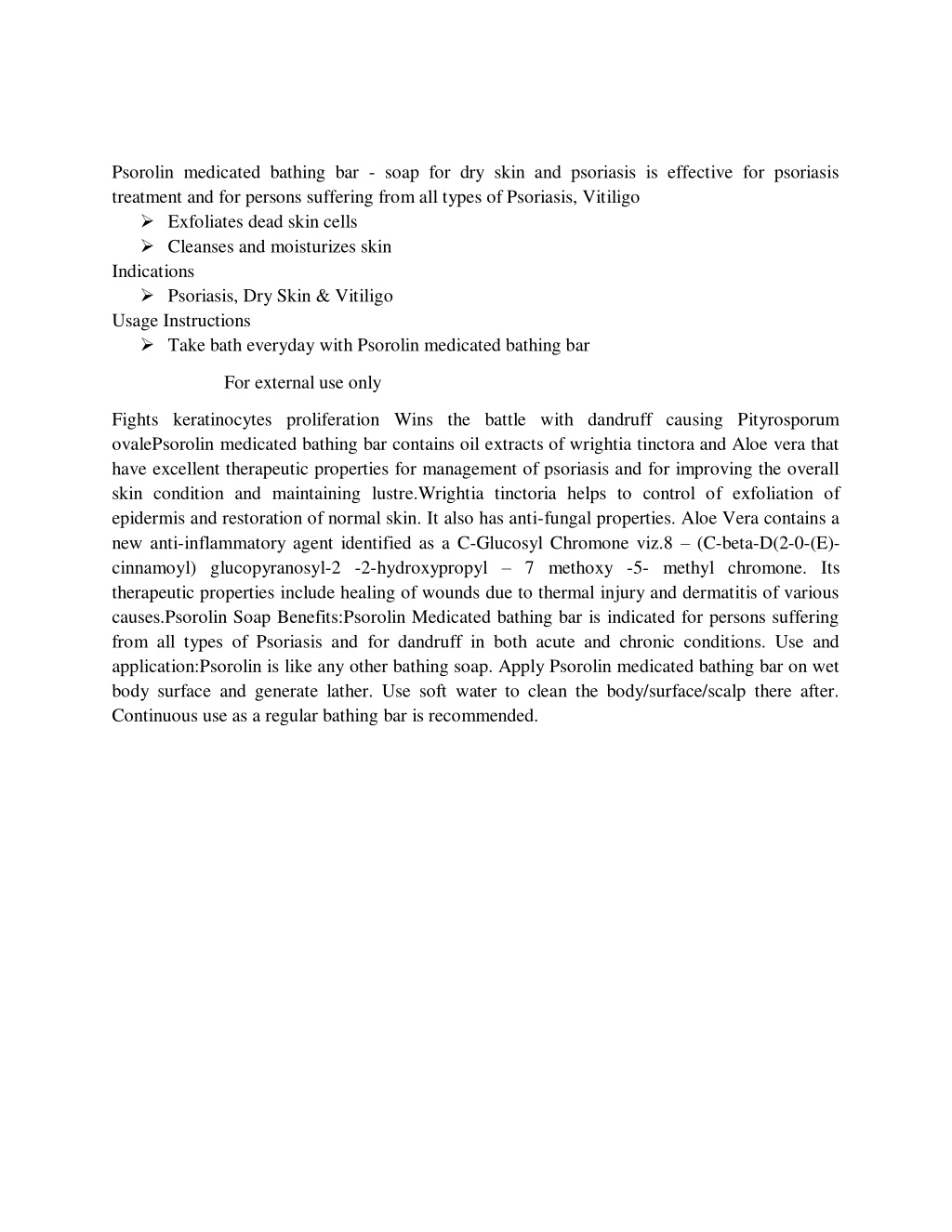 Psorolin medicated bathing bar - soap for dry skin and psoriasis is effective for psoriasis treatment and for persons suffering from all types of Psoriasis, Vitiligo

➢ Exfoliates dead skin cells
➢ Cleanses and moisturizes skin

Indications

➢ Psoriasis, Dry Skin & Vitiligo

Usage Instructions

➢ Take bath everyday with Psorolin medicated bathing bar

For external use only

Fights keratinocytes proliferation Wins the battle with dandruff causing Pityrosporum ovalePsorolin medicated bathing bar contains oil extracts of wrightia tinctora and Aloe vera that have excellent therapeutic properties for management of psoriasis and for improving the overall skin condition and maintaining lustre.Wrightia tinctoria helps to control of exfoliation of epidermis and restoration of normal skin. It also has anti-fungal properties. Aloe Vera contains a new anti-inflammatory agent identified as a C-Glucosyl Chromone viz.8 – (C-beta-D(2-0-(E)-cinnamoyl) glucopyranosyl-2 -2-hydroxypropyl – 7 methoxy -5- methyl chromone. Its therapeutic properties include healing of wounds due to thermal injury and dermatitis of various causes.Psorolin Soap Benefits:Psorolin Medicated bathing bar is indicated for persons suffering from all types of Psoriasis and for dandruff in both acute and chronic conditions. Use and application:Psorolin is like any other bathing soap. Apply Psorolin medicated bathing bar on wet body surface and generate lather. Use soft water to clean the body/surface/scalp there after. Continuous use as a regular bathing bar is recommended.